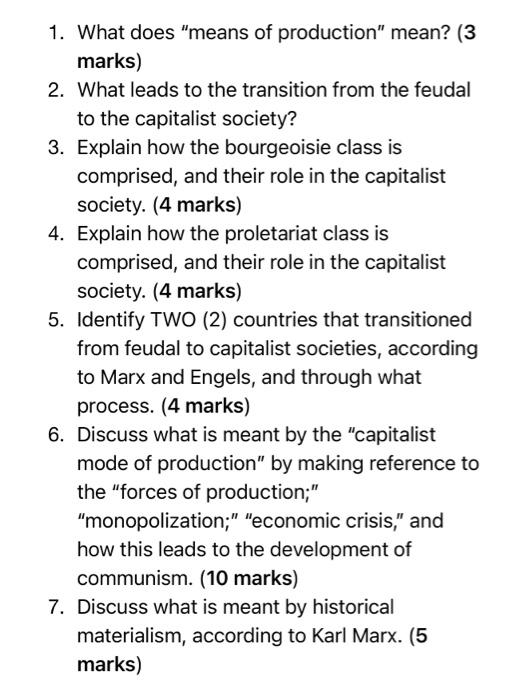 1. What does "means of production" mean? (3 marks)
2. What leads to the transition from the feudal to the capitalist society?
3. Explain how the bourgeoisie class is comprised, and their role in the capitalist society. (4 marks)
4. Explain how the proletariat class is comprised, and their role in the capitalist society. (4 marks)
5. Identify TWO (2) countries that transitioned from feudal to capitalist societies, according to Marx and Engels, and through what process. (4 marks)
6. Discuss what is meant by the "capitalist mode of production" by making reference to the "forces of production;" "monopolization;" "economic crisis," and how this leads to the development of communism. (10 marks)
7. Discuss what is meant by historical materialism, according to Karl Marx. (5 marks)